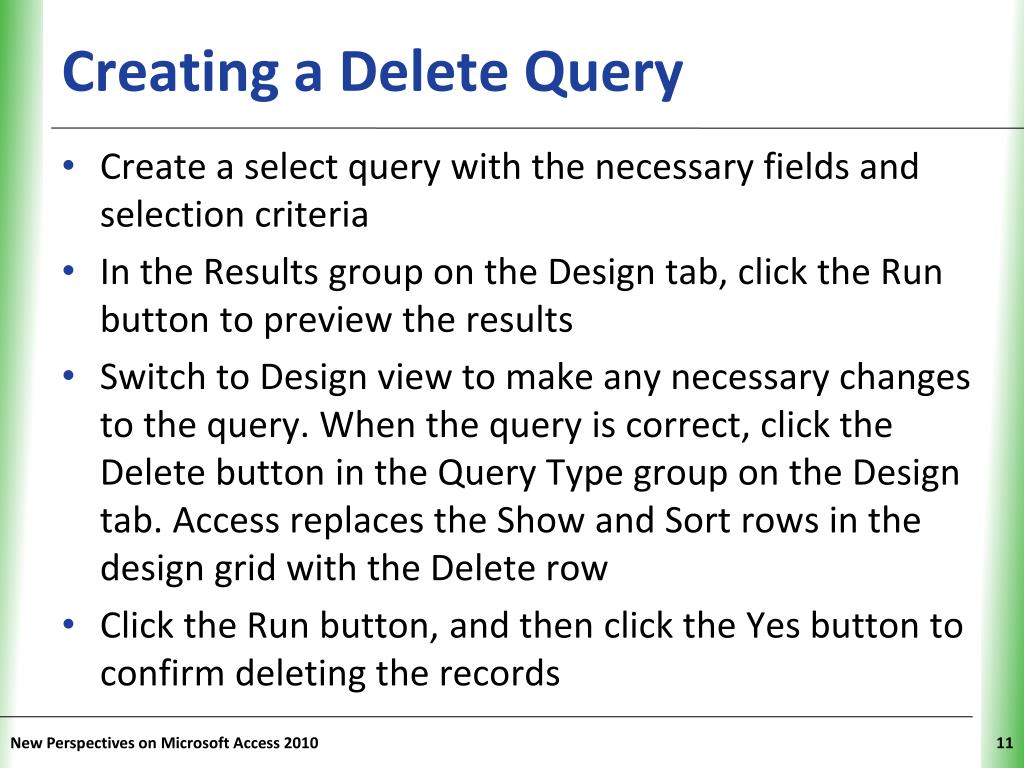 Creating a Delete Query

• Create a select query with the necessary fields and selection criteria
• In the Results group on the Design tab, click the Run button to preview the results
• Switch to Design view to make any necessary changes to the query. When the query is correct, click the Delete button in the Query Type group on the Design tab. Access replaces the Show and Sort rows in the design grid with the Delete row
• Click the Run button, and then click the Yes button to confirm deleting the records

New Perspectives on Microsoft Access 2010

11